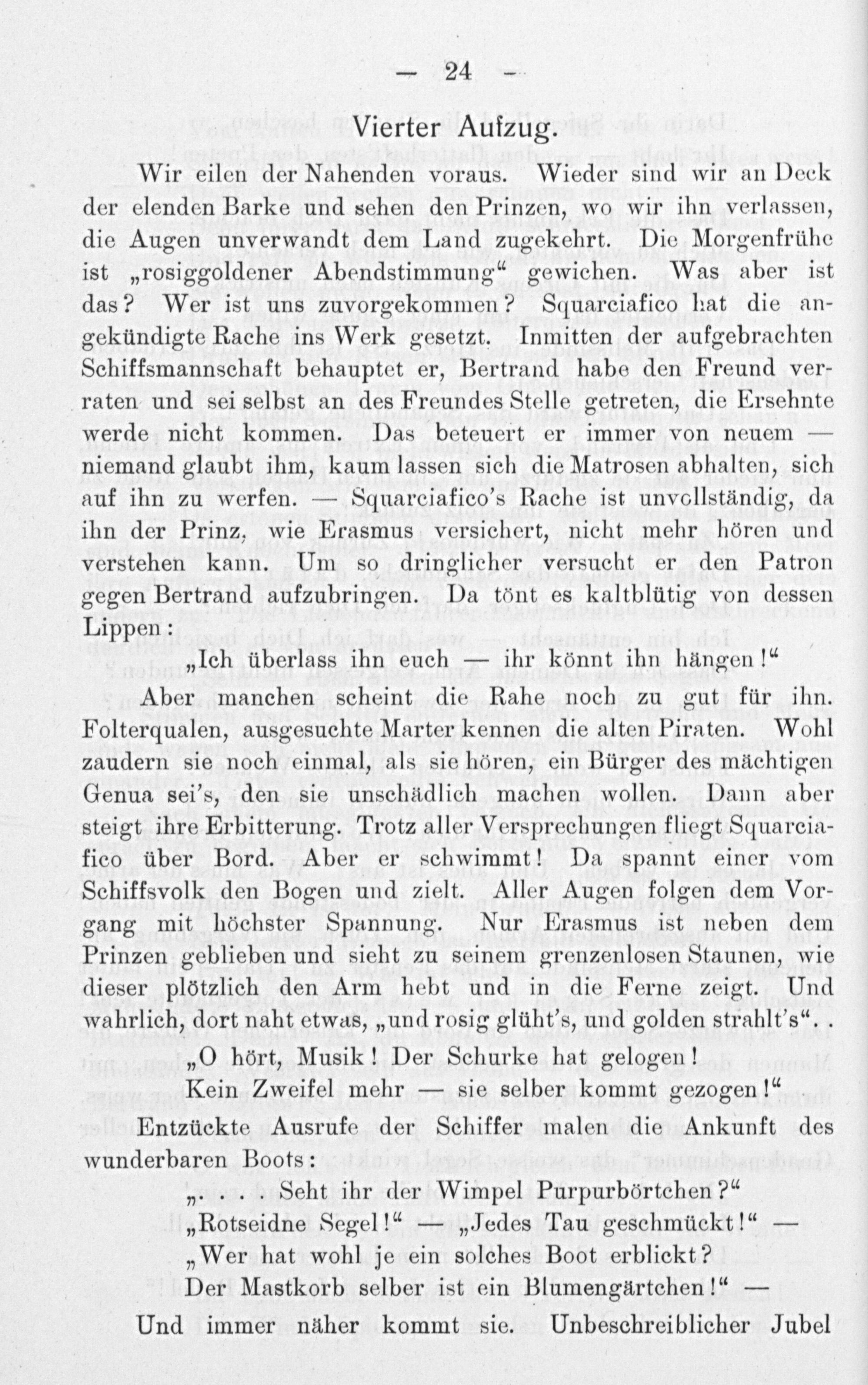 — 24 —

Vierter Aufzug.

Wir eilen der Nahenden voraus. Wieder sind wir an Deck der elenden Barke und sehen den Prinzen, wo wir ihn verlassen, die Augen unverwandt dem Land zugekehrt. Die Morgenfrühe ist „rosiggoldener Abendstimmung“ gewichen. Was aber ist das? Wer ist uns zuvorgekommen? Squarciafico hat die angekündigte Rache ins Werk gesetzt. Inmitten der aufgebrachten Schiffsmannschaft behauptet er, Bertrand habe den Freund verraten und sei selbst an des Freundes Stelle getreten, die Ersehnte werde nicht kommen. Das beteuert er immer von neuem — niemand glaubt ihm, kaum lassen sich die Matrosen abhalten, sich auf ihn zu werfen. — Squarciafico's Rache ist unvollständig, da ihn der Prinz, wie Erasmus versichert, nicht mehr hören und verstehen kann. Um so dringlicher versucht er den Patron gegen Bertrand aufzubringen. Da tönt es kaltblütig von dessen Lippen:

„Ich überlass ihn euch — ihr könnt ihn hängen!“

Aber manchen scheint die Rahe noch zu gut für ihn. Folterqualen, ausgesuchte Marter kennen die alten Piraten. Wohl zaudern sie noch einmal, als sie hören, ein Bürger des mächtigen Genua sei's, den sie unschädlich machen wollen. Dann aber steigt ihre Erbitterung. Trotz aller Versprechungen fliegt Squarciafico über Bord. Aber er schwimmt! Da spannt einer vom Schiffsvolk den Bogen und zielt. Aller Augen folgen dem Vorgang mit höchster Spannung. Nur Erasmus ist neben dem Prinzen geblieben und sieht zu seinem grenzenlosen Staunen, wie dieser plötzlich den Arm hebt und in die Ferne zeigt. Und wahrlich, dort naht etwas, „und rosig glüht's, und golden strahlt's“. .

„O hört, Musik! Der Schurke hat gelogen!
Kein Zweifel mehr — sie selber kommt gezogen!“

Entzückte Ausrufe der Schiffer malen die Ankunft des wunderbaren Boots:

„. . . . Seht ihr der Wimpel Purpurbörtchen?“
„Rotseidne Segel!“ — „Jedes Tau geschmückt!“ —
„Wer hat wohl je ein solches Boot erblickt?
Der Mastkorb selber ist ein Blumengärtchen!“ —

Und immer näher kommt sie. Unbeschreiblicher Jubel